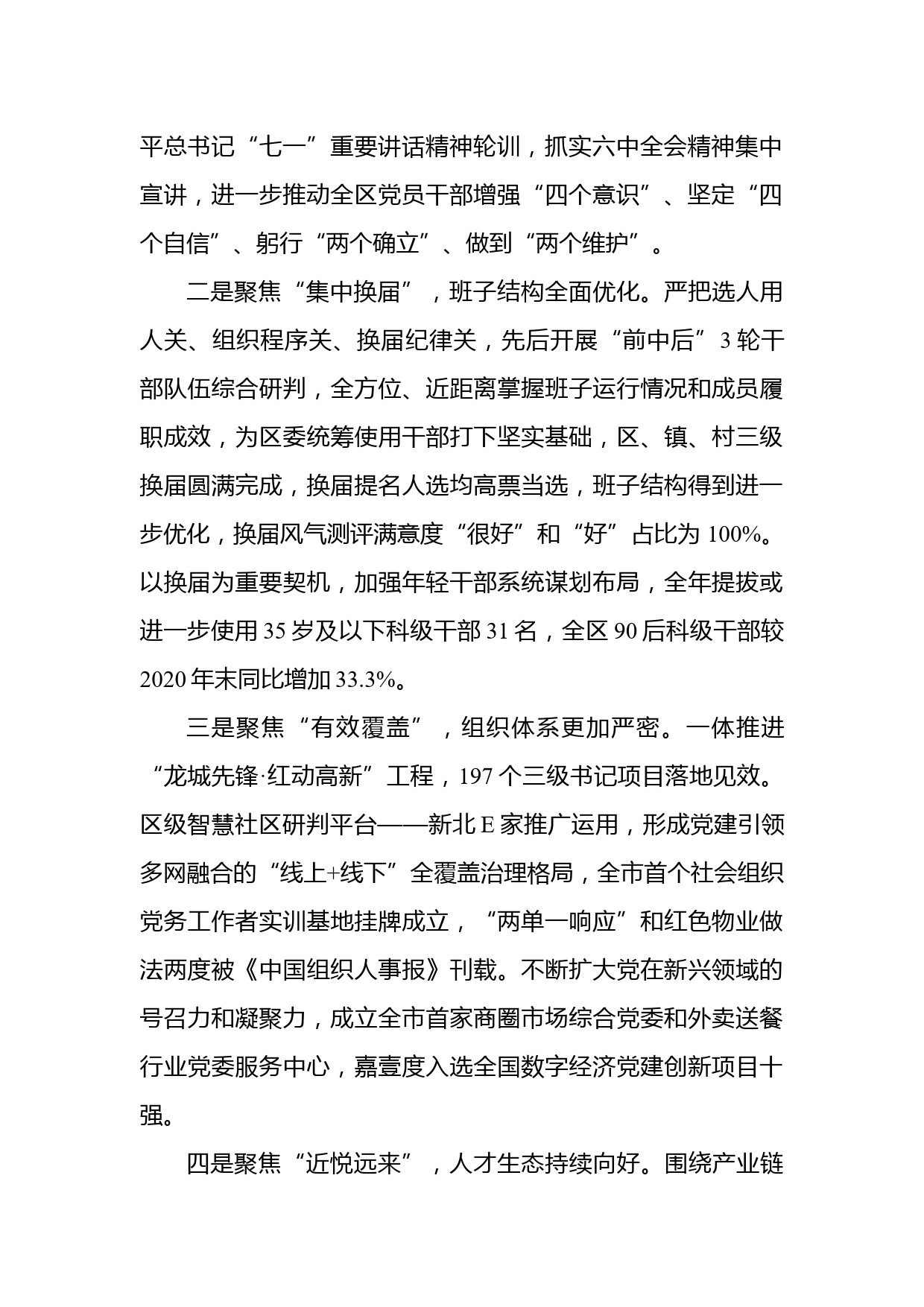 平总书记“七一”重要讲话精神轮训，抓实六中全会精神集中宣讲，进一步推动全区党员干部增强“四个意识”、坚定“四个自信”、躬行“两个确立”、做到“两个维护”。

二是聚焦“集中换届”，班子结构全面优化。严把选人用人关、组织程序关、换届纪律关，先后开展“前中后”3轮干部队伍综合研判，全方位、近距离掌握班子运行情况和成员履职成效，为区委统筹使用干部打下坚实基础，区、镇、村三级换届圆满完成，换届提名人选均高票当选，班子结构得到进一步优化，换届风气测评满意度“很好”和“好”占比为100%。以换届为重要契机，加强年轻干部系统谋划布局，全年提拔或进一步使用35岁及以下科级干部31名，全区90后科级干部较2020年末同比增加33.3%。

三是聚焦“有效覆盖”，组织体系更加严密。一体推进“龙城先锋·红动高新”工程，197个三级书记项目落地见效。区级智慧社区研判平台——新北E家推广运用，形成党建引领多网融合的“线上+线下”全覆盖治理格局，全市首个社会组织党务工作者实训基地挂牌成立，“两单一响应”和红色物业做法两度被《中国组织人事报》刊载。不断扩大党在新兴领域的号召力和凝聚力，成立全市首家商圈市场综合党委和外卖送餐行业党委服务中心，嘉壹度入选全国数字经济党建创新项目十强。

四是聚焦“近悦远来”，人才生态持续向好。围绕产业链